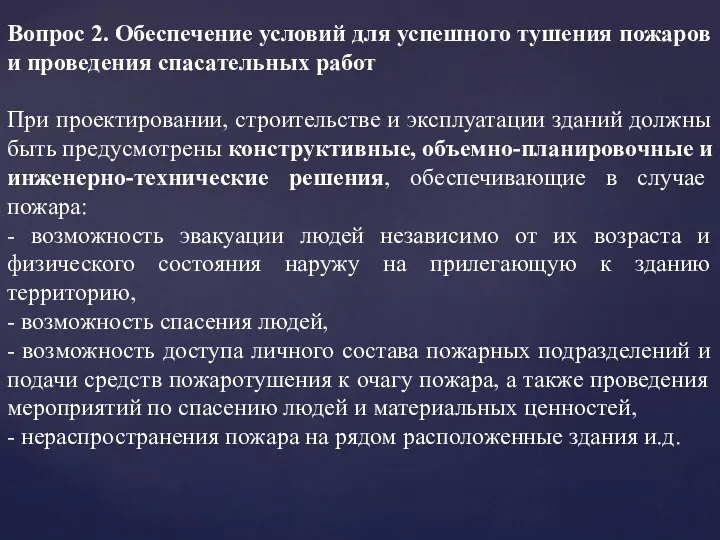 Вопрос 2. Обеспечение условий для успешного тушения пожаров и проведения спасательных работ

При проектировании, строительстве и эксплуатации зданий должны быть предусмотрены конструктивные, объемно-планировочные и инженерно-технические решения, обеспечивающие в случае пожара:
- возможность эвакуации людей независимо от их возраста и физического состояния наружу на прилегающую к зданию территорию,
- возможность спасения людей,
- возможность доступа личного состава пожарных подразделений и подачи средств пожаротушения к очагу пожара, а также проведения мероприятий по спасению людей и материальных ценностей,
- нераспространения пожара на рядом расположенные здания и.д.